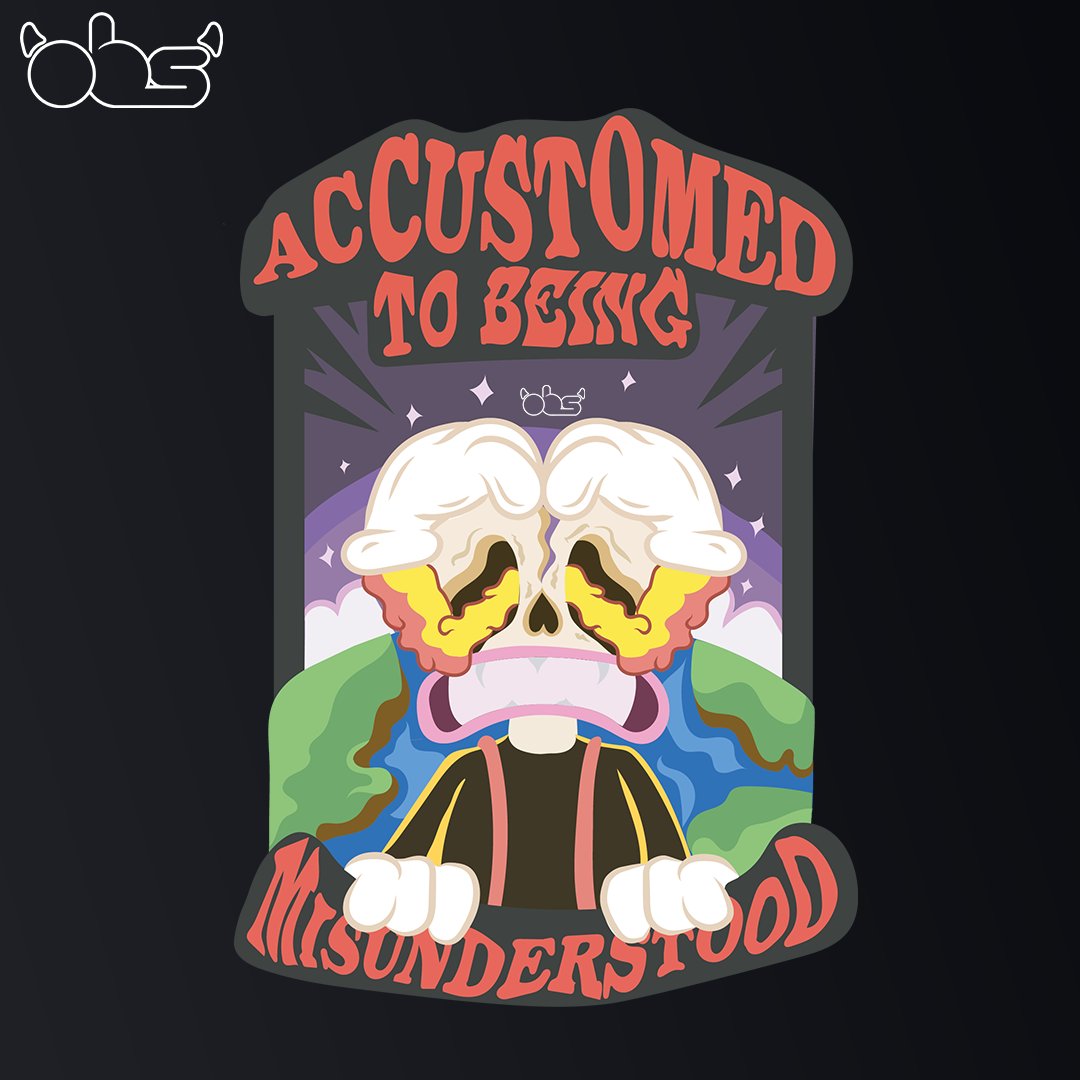 obs

ACCUSTOMED TO BEING

obs

MISUNDERSTOOD